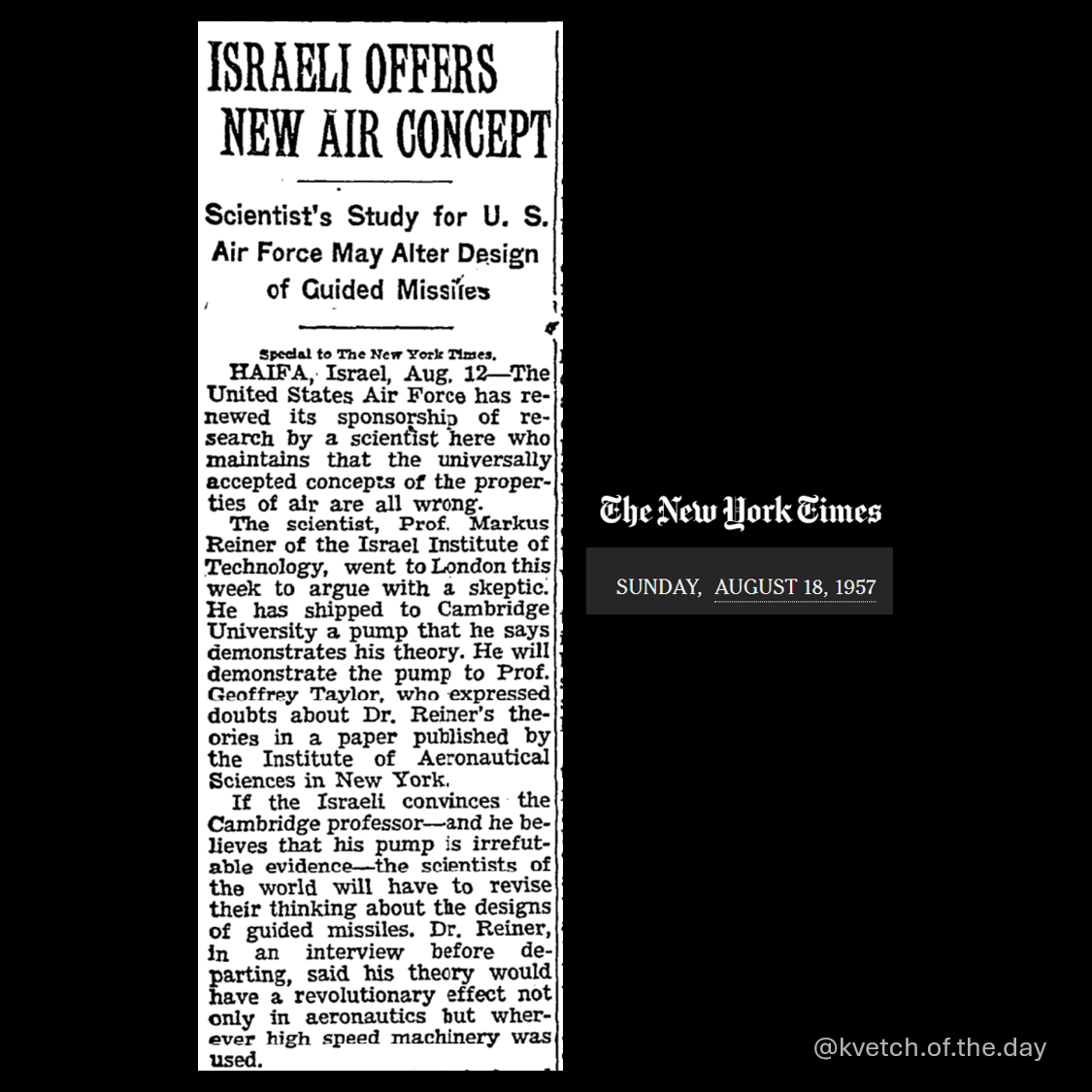 ISRAELI OFFERS NEW AIR CONCEPT

Scientist's Study for U. S. Air Force May Alter Design of Guided Missiles

Special to The New York Times.

HAIFA, Israel, Aug. 12—The United States Air Force has renewed its sponsorship of research by a scientist here who maintains that the universally accepted concepts of the properties of air are all wrong.

The scientist, Prof. Markus Reiner of the Israel Institute of Technology, went to London this week to argue with a skeptic. He has shipped to Cambridge University a pump that he says demonstrates his theory. He will demonstrate the pump to Prof. Geoffrey Taylor, who expressed doubts about Dr. Reiner's theories in a paper published by the Institute of Aeronautical Sciences in New York.

If the Israeli convinces the Cambridge professor—and he believes that his pump is irrefutable evidence—the scientists of the world will have to revise their thinking about the designs of guided missiles. Dr. Reiner, in an interview before departing, said his theory would have a revolutionary effect not only in aeronautics but wherever high speed machinery was used.

The New York Times

SUNDAY, AUGUST 18, 1957

@kvetch.of.the.day